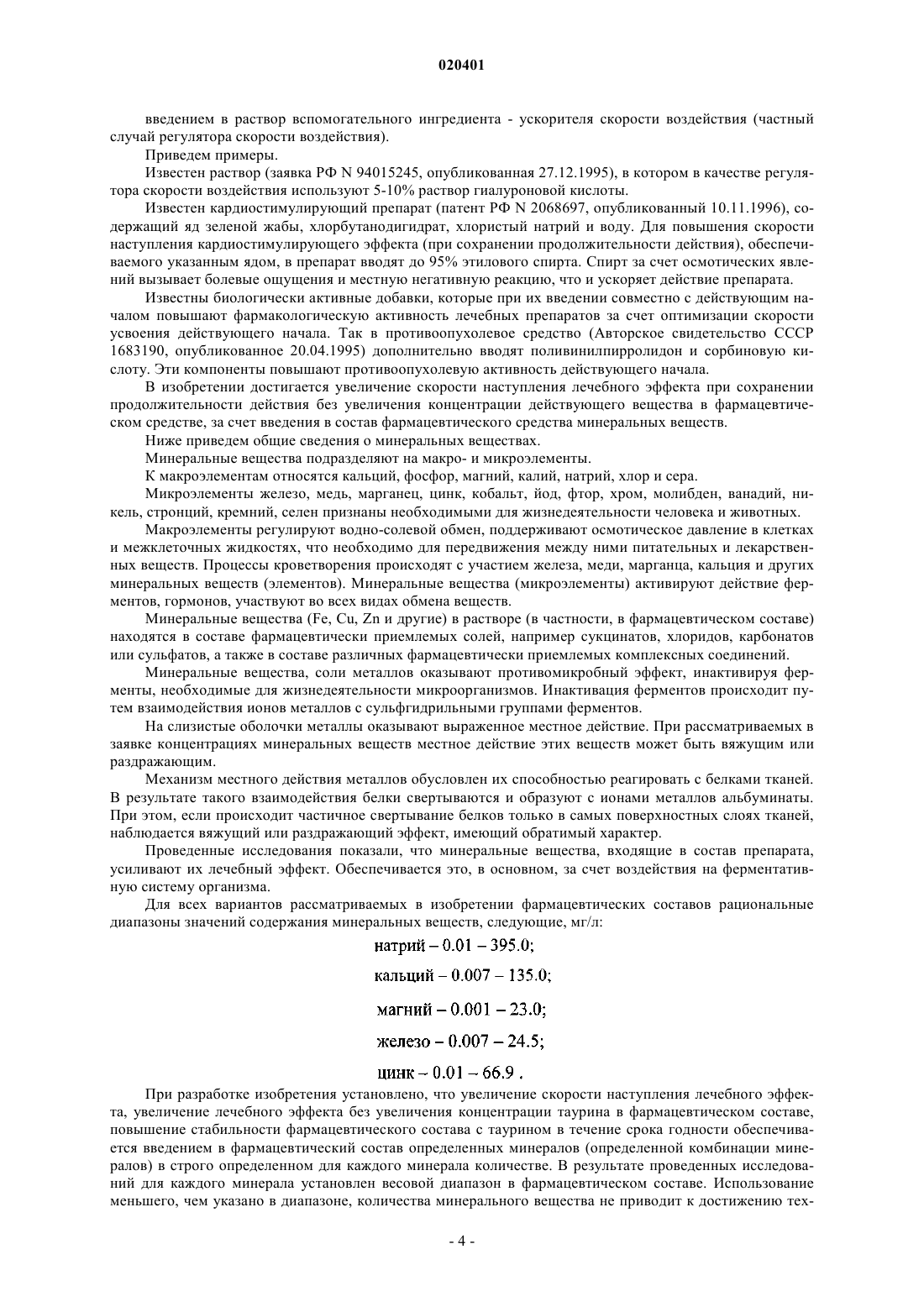 020401

введением в раствор вспомогательного ингредиента - ускорителя скорости воздействия (частный случай регулятора скорости воздействия).

Приведем примеры.

Известен раствор (заявка РФ N 94015245, опубликованная 27.12.1995), в котором в качестве регулятора скорости воздействия используют 5-10% раствор гиалуроновой кислоты.

Известен кардиостимулирующий препарат (патент РФ N 2068697, опубликованный 10.11.1996), содержащий яд зеленой жабы, хлорбутанодигидрат, хлористый натрий и воду. Для повышения скорости наступления кардиостимулирующего эффекта (при сохранении продолжительности действия), обеспечиваемого указанным ядом, в препарат вводят до 95% этилового спирта. Спирт за счет осмотических явлений вызывает болевые ощущения и местную негативную реакцию, что и ускоряет действие препарата.

Известны биологически активные добавки, которые при их введении совместно с действующим началом повышают фармакологическую активность лечебных препаратов за счет оптимизации скорости усвоения действующего начала. Так в противоопухолевое средство (Авторское свидетельство СССР 1683190, опубликованное 20.04.1995) дополнительно вводят поливинилпирролидон и сорбиновую кислоту. Эти компоненты повышают противоопухолевую активность действующего начала.

В изобретении достигается увеличение скорости наступления лечебного эффекта при сохранении продолжительности действия без увеличения концентрации действующего вещества в фармацевтическом средстве, за счет введения в состав фармацевтического средства минеральных веществ.

Ниже приведем общие сведения о минеральных веществах.

Минеральные вещества подразделяют на макро- и микроэлементы.

К макроэлементам относятся кальций, фосфор, магний, калий, натрий, хлор и сера.

Микроэлементы железо, медь, марганец, цинк, кобальт, йод, фтор, хром, молибден, ванадий, никель, стронций, кремний, селен признаны необходимыми для жизнедеятельности человека и животных.

Макроэлементы регулируют водно-солевой обмен, поддерживают осмотическое давление в клетках и межклеточных жидкостях, что необходимо для передвижения между ними питательных и лекарственных веществ. Процессы кроветворения происходят с участием железа, меди, марганца, кальция и других минеральных веществ (элементов). Минеральные вещества (микроэлементы) активируют действие ферментов, гормонов, участвуют во всех видах обмена веществ.

Минеральные вещества (Fe, Cu, Zn и другие) в растворе (в частности, в фармацевтическом составе) находятся в составе фармацевтически приемлемых солей, например сукцинатов, хлоридов, карбонатов или сульфатов, а также в составе различных фармацевтически приемлемых комплексных соединений.

Минеральные вещества, соли металлов оказывают противомикробный эффект, инактивируя ферменты, необходимые для жизнедеятельности микроорганизмов. Инактивация ферментов происходит путем взаимодействия ионов металлов с сульфгидрильными группами ферментов.

На слизистые оболочки металлы оказывают выраженное местное действие. При рассматриваемых в заявке концентрациях минеральных веществ местное действие этих веществ может быть вяжущим или раздражающим.

Механизм местного действия металлов обусловлен их способностью реагировать с белками тканей. В результате такого взаимодействия белки свертываются и образуют с ионами металлов альбуминаты. При этом, если происходит частичное свертывание белков только в самых поверхностных слоях тканей, наблюдается вяжущий или раздражающий эффект, имеющий обратимый характер.

Проведенные исследования показали, что минеральные вещества, входящие в состав препарата, усиливают их лечебный эффект. Обеспечивается это, в основном, за счет воздействия на ферментативную систему организма.

Для всех вариантов рассматриваемых в изобретении фармацевтических составов рациональные диапазоны значений содержания минеральных веществ, следующие, мг/л:

натрий – 0.01 – 395.0;

кальций – 0.007 – 135.0;

магний – 0.001 – 23.0;

железо – 0.007 – 24.5;

цинк – 0.01 – 66.9 .

При разработке изобретения установлено, что увеличение скорости наступления лечебного эффекта, увеличение лечебного эффекта без увеличения концентрации таурина в фармацевтическом составе, повышение стабильности фармацевтического состава с таурином в течение срока годности обеспечивается введением в фармацевтический состав определенных минералов (определенной комбинации минералов) в строго определенном для каждого минерала количестве. В результате проведенных исследований для каждого минерала установлен весовой диапазон в фармацевтическом составе. Использование меньшего, чем указано в диапазоне, количества минерального вещества не приводит к достижению тех-

- 4 -